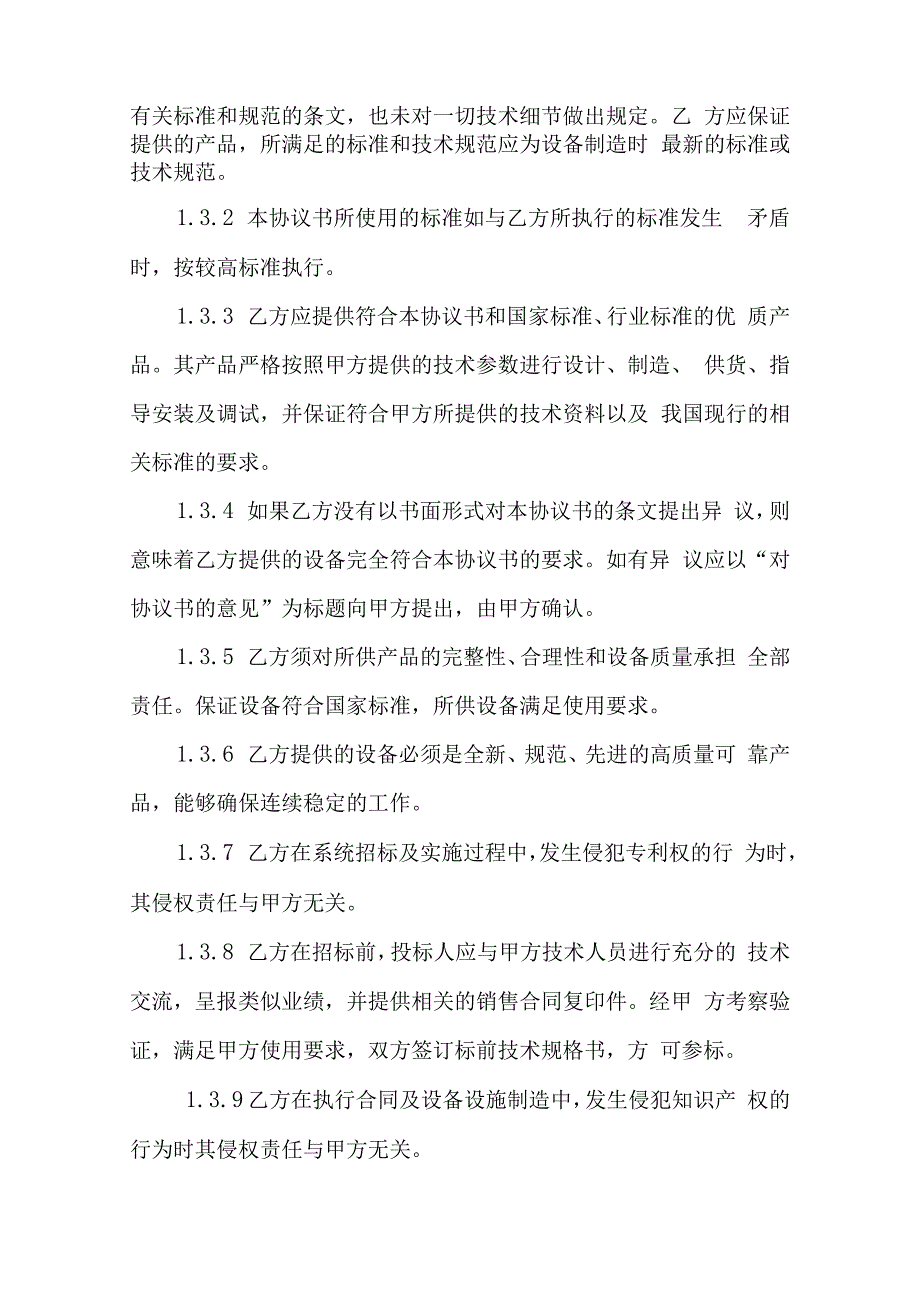 有关标准和规范的条文，也未对一切技术细节做出规定。乙 方应保证提供的产品，所满足的标准和技术规范应为设备制造时 最新的标准或技术规范。

1.3.2 本协议书所使用的标准如与乙方所执行的标准发生 矛盾时，按较高标准执行。

1.3.3 乙方应提供符合本协议书和国家标准、行业标准的优 质产品。其产品严格按照甲方提供的技术参数进行设计、制造、 供货、指导安装及调试，并保证符合甲方所提供的技术资料以及 我国现行的相关标准的要求。

1.3.4 如果乙方没有以书面形式对本协议书的条文提出异 议，则意味着乙方提供的设备完全符合本协议书的要求。如有异 议应以“对协议书的意见”为标题向甲方提出，由甲方确认。

1.3.5 乙方须对所供产品的完整性、合理性和设备质量承担 全部责任。保证设备符合国家标准，所供设备满足使用要求。

1.3.6 乙方提供的设备必须是全新、规范、先进的高质量可 靠产品，能够确保连续稳定的工作。

1.3.7 乙方在系统招标及实施过程中，发生侵犯专利权的行 为时，其侵权责任与甲方无关。

1.3.8 乙方在招标前，投标人应与甲方技术人员进行充分的 技术交流，呈报类似业绩，并提供相关的销售合同复印件。经甲 方考察验证，满足甲方使用要求，双方签订标前技术规格书，方 可参标。

1.3.9乙方在执行合同及设备设施制造中，发生侵犯知识产 权的行为时其侵权责任与甲方无关。